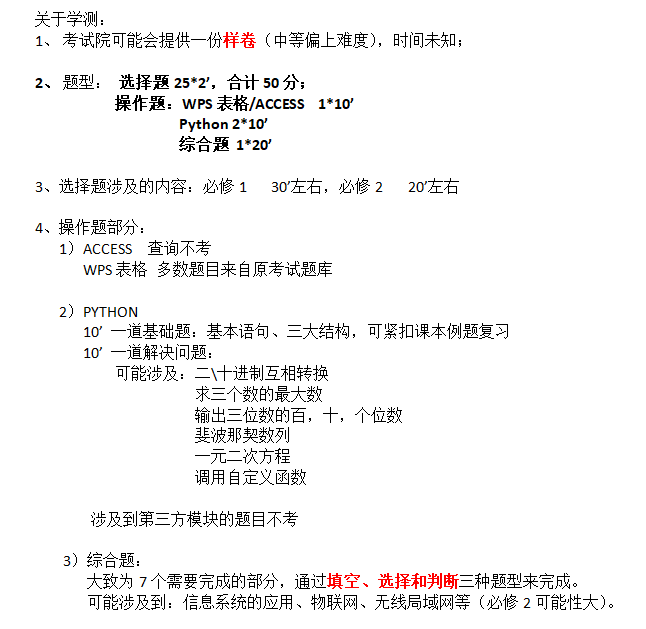 关于学测：
1、考试院可能会提供一份样卷（中等偏上难度），时间未知；

2、题型： 选择题 25*2’，合计 50 分；
操作题：WPS 表格/ACCESS 1*10’
Python 2*10’
综合题 1*20’

3、选择题涉及的内容：必修 1 30’左右，必修 2 20’左右

4、操作题部分：
1）ACCESS 查询不考
WPS 表格 多数题目来自原考试题库

2）PYTHON
10’ 一道基础题：基本语句、三大结构，可紧扣课本例题复习
10’ 一道解决问题：
可能涉及：二\十进制互相转换
求三个数的最大数
输出三位数的百，十，个位数
斐波那契数列
一元二次方程
调用自定义函数

涉及到第三方模块的题目不考

3）综合题：
大致为 7 个需要完成的部分，通过填空、选择和判断三种题型来完成。
可能涉及到：信息系统的应用、物联网、无线局域网等（必修 2 可能性大）。